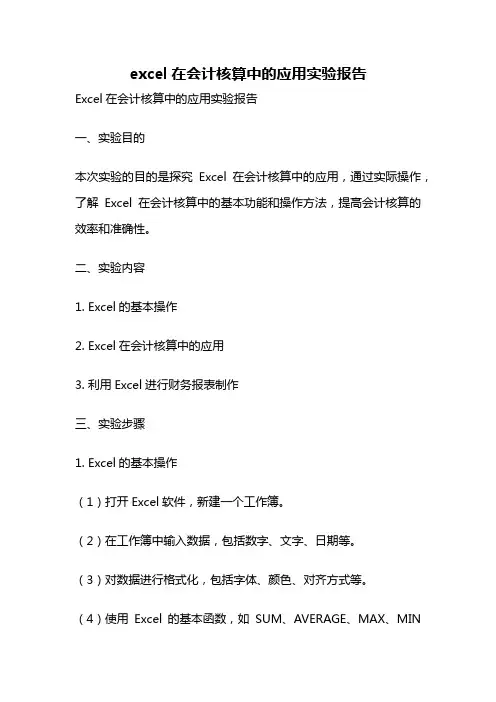 excel 在会计核算中的应用实验报告

Excel 在会计核算中的应用实验报告

一、实验目的

本次实验的目的是探究 Excel 在会计核算中的应用，通过实际操作，了解 Excel 在会计核算中的基本功能和操作方法，提高会计核算的效率和准确性。

二、实验内容

1. Excel 的基本操作

2. Excel 在会计核算中的应用

3. 利用 Excel 进行财务报表制作

三、实验步骤

1. Excel 的基本操作

（1）打开 Excel 软件，新建一个工作簿。

（2）在工作簿中输入数据，包括数字、文字、日期等。

（3）对数据进行格式化，包括字体、颜色、对齐方式等。

（4）使用 Excel 的基本函数，如 SUM、AVERAGE、MAX、MIN